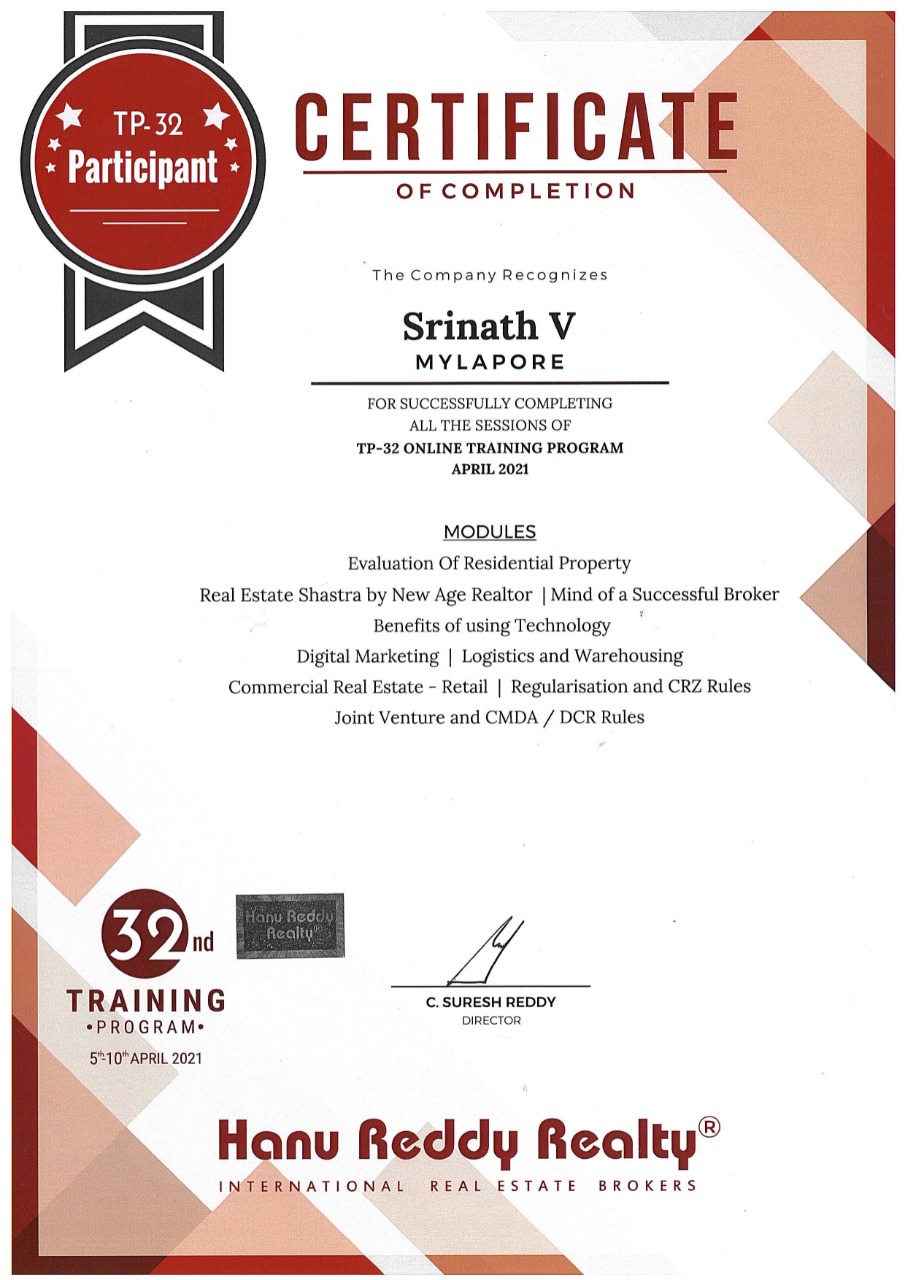 TP-32
Participant

CERTIFICATE
OF COMPLETION

The Company Recognizes

Srinath V
MYLAPORE

FOR SUCCESSFULLY COMPLETING ALL THE SESSIONS OF
TP-32 ONLINE TRAINING PROGRAM
APRIL 2021

MODULES
Evaluation Of Residential Property
Real Estate Shastra by New Age Realtor | Mind of a Successful Broker
Benefits of using Technology
Digital Marketing | Logistics and Warehousing
Commercial Real Estate - Retail | Regularisation and CRZ Rules
Joint Venture and CMDA / DCR Rules

32nd
TRAINING
•PROGRAM•
5th-10th APRIL 2021

Hanu Reddy Realty®

C. SURESH REDDY
DIRECTOR

Hanu Reddy Realty®
INTERNATIONAL REAL ESTATE BROKERS